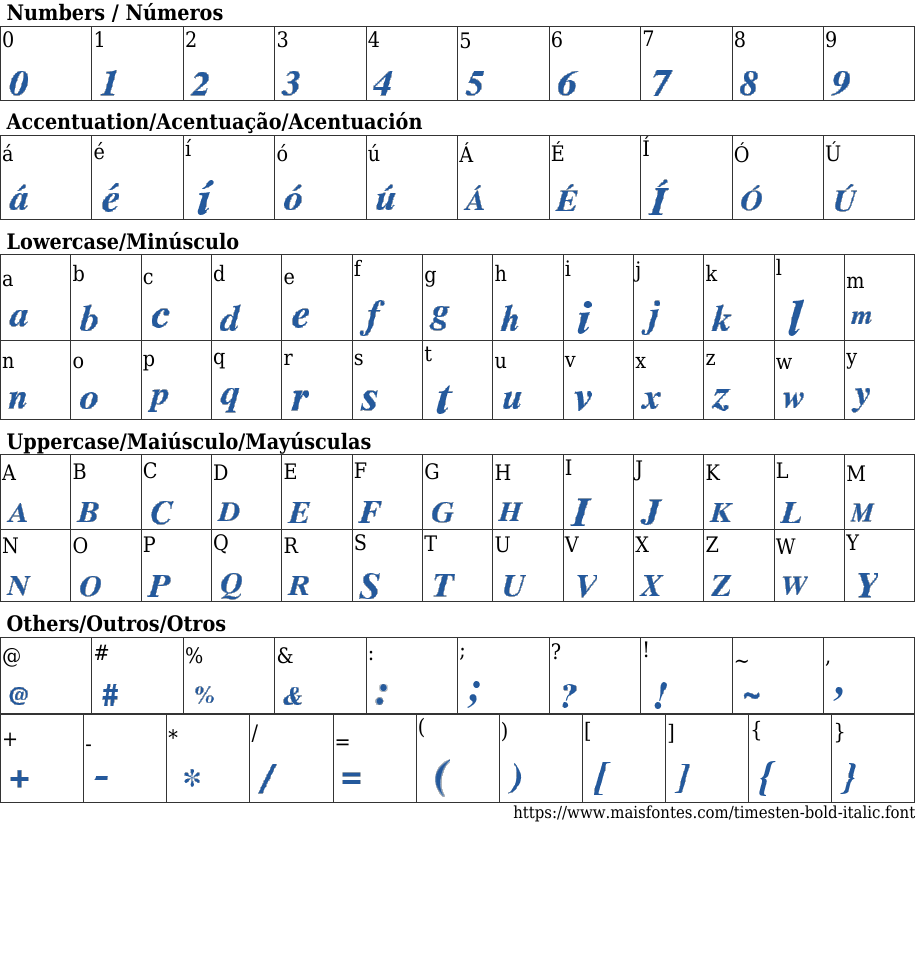 Numbers / Números

| 0 | 1 | 2 | 3 | 4 | 5 | 6 | 7 | 8 | 9 |
|---|---|---|---|---|---|---|---|---|---|
| 0 | 1 | 2 | 3 | 4 | 5 | 6 | 7 | 8 | 9 |

Accentuation/Acentuação/Acentuación

| á | é | í | ó | ú | Á | É | Í | Ó | Ú |
|---|---|---|---|---|---|---|---|---|---|
| á | é | í | ó | ú | Á | É | Í | Ó | Ú |

Lowercase/Minúsculo

| a | b | c | d | e | f | g | h | i | j | k | l | m |
|---|---|---|---|---|---|---|---|---|---|---|---|---|
| a | b | c | d | e | f | g | h | i | j | k | l | m |
| n | o | p | q | r | s | t | u | v | x | z | w | y |
| n | o | p | q | r | s | t | u | v | x | z | w | y |

Uppercase/Maiúsculo/Mayúsculas

| A | B | C | D | E | F | G | H | I | J | K | L | M |
|---|---|---|---|---|---|---|---|---|---|---|---|---|
| A | B | C | D | E | F | G | H | I | J | K | L | M |
| N | O | P | Q | R | S | T | U | V | X | Z | W | Y |
| N | O | P | Q | R | S | T | U | V | X | Z | W | Y |

Others/Outros/Otros

| @ | # | % | & | : | ; | ? | ! | ~ | , |
|---|---|---|---|---|---|---|---|---|---|
| @ | # | % | & | : | ; | ? | ! | ~ | , |

| + | - | * | / | = | ( | ) | [ | ] | { | } |
|---|---|---|---|---|---|---|---|---|---|---|
| + | - | * | / | = | ( | ) | [ | ] | { | } |

https://www.maisfontes.com/timesten-bold-italic.font